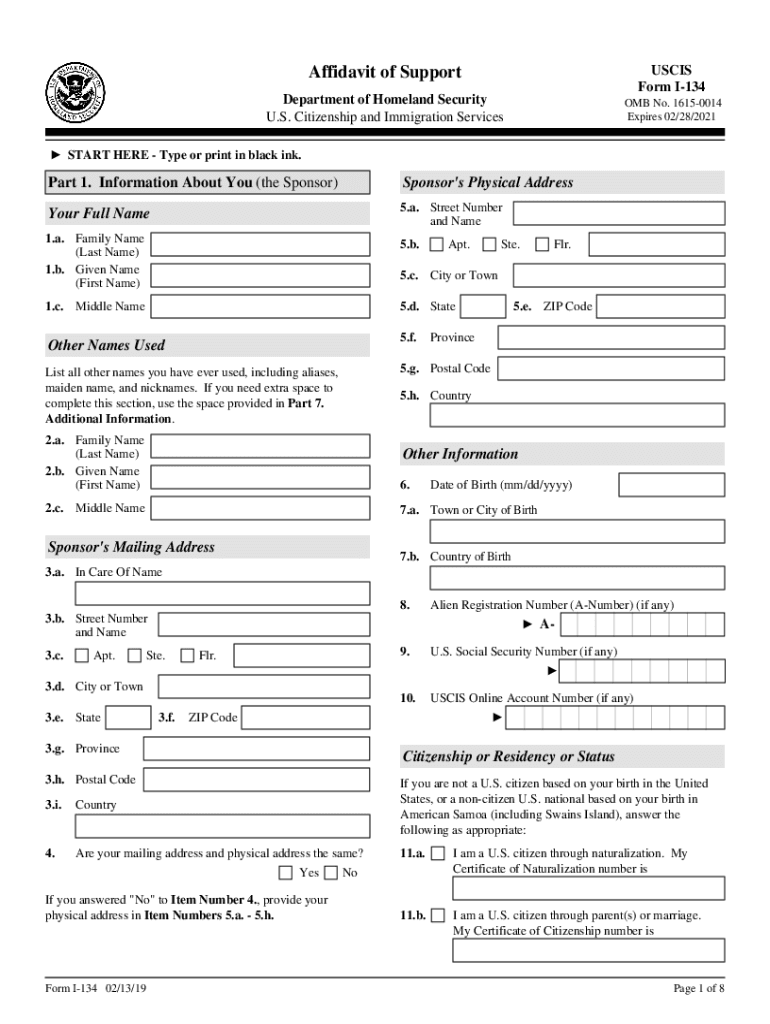 Affidavit of Support
Department of Homeland Security
U.S. Citizenship and Immigration Services

USCIS
Form I-134
OMB No. 1615-0014
Expires 02/28/2021

► START HERE - Type or print in black ink.

Part 1. Information About You (the Sponsor)

Your Full Name

1.a. Family Name (Last Name)
1.b. Given Name (First Name)
1.c. Middle Name

Other Names Used

List all other names you have ever used, including aliases, maiden name, and nicknames. If you need extra space to complete this section, use the space provided in Part 7. Additional Information.

2.a. Family Name (Last Name)
2.b. Given Name (First Name)
2.c. Middle Name

Sponsor's Mailing Address

3.a. In Care Of Name
3.b. Street Number and Name
3.c. Apt. Ste. Flr.
3.d. City or Town
3.e. State 3.f. ZIP Code
3.g. Province
3.h. Postal Code
3.i. Country

4. Are your mailing address and physical address the same?
Yes No

If you answered "No" to Item Number 4., provide your physical address in Item Numbers 5.a. - 5.h.

Sponsor's Physical Address

5.a. Street Number and Name
5.b. Apt. Ste. Flr.
5.c. City or Town
5.d. State 5.e. ZIP Code
5.f. Province
5.g. Postal Code
5.h. Country

Other Information

6. Date of Birth (mm/dd/yyyy)
7.a. Town or City of Birth
7.b. Country of Birth
8. Alien Registration Number (A-Number) (if any)
► A-
9. U.S. Social Security Number (if any)
►
10. USCIS Online Account Number (if any)
►

Citizenship or Residency or Status

If you are not a U.S. citizen based on your birth in the United States, or a non-citizen U.S. national based on your birth in American Samoa (including Swains Island), answer the following as appropriate:

11.a. I am a U.S. citizen through naturalization. My Certificate of Naturalization number is

11.b. I am a U.S. citizen through parent(s) or marriage. My Certificate of Citizenship number is

Form I-134 02/13/19
Page 1 of 8